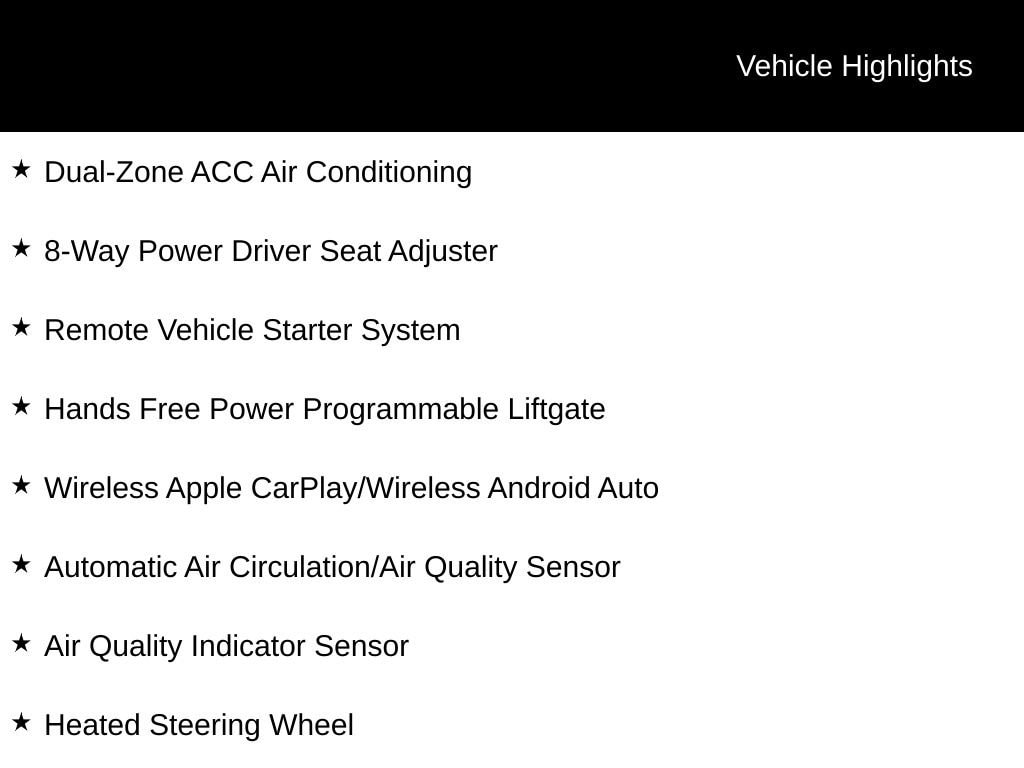 Vehicle Highlights

★ Dual-Zone ACC Air Conditioning

★ 8-Way Power Driver Seat Adjuster

★ Remote Vehicle Starter System

★ Hands Free Power Programmable Liftgate

★ Wireless Apple CarPlay/Wireless Android Auto

★ Automatic Air Circulation/Air Quality Sensor

★ Air Quality Indicator Sensor

★ Heated Steering Wheel